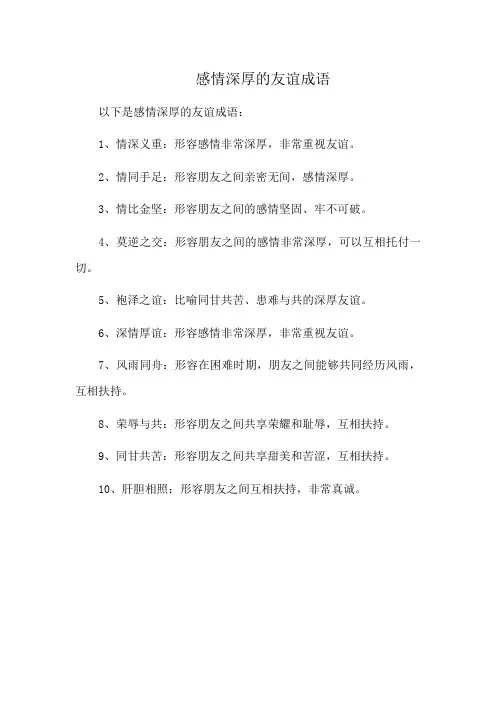 感情深厚的友谊成语

以下是感情深厚的友谊成语：

1、情深义重：形容感情非常深厚，非常重视友谊。

2、情同手足：形容朋友之间亲密无间，感情深厚。

3、情比金坚：形容朋友之间的感情坚固、牢不可破。

4、莫逆之交：形容朋友之间的感情非常深厚，可以互相托付一切。

5、袍泽之谊：比喻同甘共苦、患难与共的深厚友谊。

6、深情厚谊：形容感情非常深厚，非常重视友谊。

7、风雨同舟：形容在困难时期，朋友之间能够共同经历风雨，互相扶持。

8、荣辱与共：形容朋友之间共享荣耀和耻辱，互相扶持。

9、同甘共苦：形容朋友之间共享甜美和苦涩，互相扶持。

10、肝胆相照：形容朋友之间互相扶持，非常真诚。